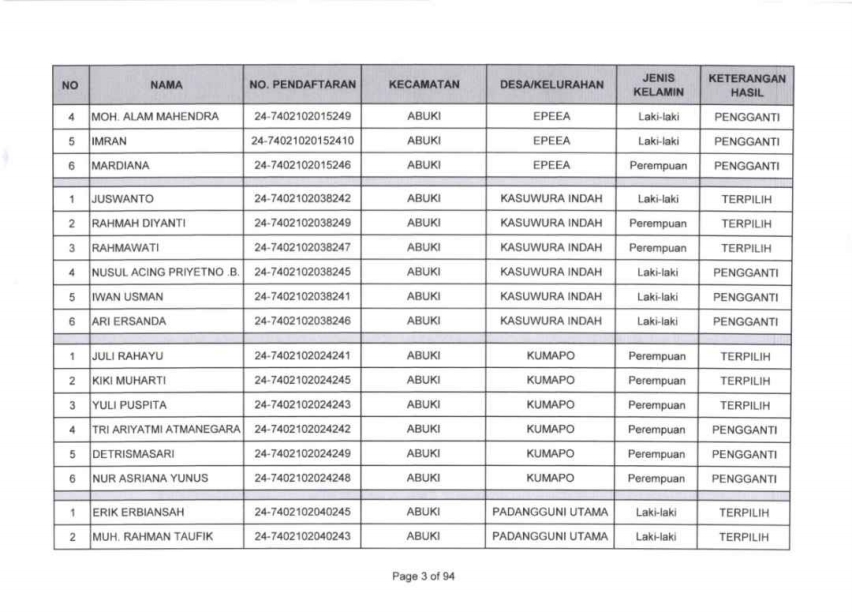 | NO | NAMA | NO. PENDAFTARAN | KECAMATAN | DESA/KELURAHAN | JENIS KELAMIN | KETERANGAN HASIL |
|---|---|---|---|---|---|---|
| 4 | MOH. ALAM MAHENDRA | 24-7402102015249 | ABUKI | EPEEA | Laki-laki | PENGGANTI |
| 5 | IMRAN | 24-74021020152410 | ABUKI | EPEEA | Laki-laki | PENGGANTI |
| 6 | MARDIANA | 24-7402102015246 | ABUKI | EPEEA | Perempuan | PENGGANTI |
| | | | | | | |
| 1 | JUSWANTO | 24-7402102038242 | ABUKI | KASUWURA INDAH | Laki-laki | TERPILIH |
| 2 | RAHMAH DIYANTI | 24-7402102038249 | ABUKI | KASUWURA INDAH | Perempuan | TERPILIH |
| 3 | RAHMAWATI | 24-7402102038247 | ABUKI | KASUWURA INDAH | Perempuan | TERPILIH |
| 4 | NUSUL ACING PRIYETNO .B. | 24-7402102038245 | ABUKI | KASUWURA INDAH | Laki-laki | PENGGANTI |
| 5 | IWAN USMAN | 24-7402102038241 | ABUKI | KASUWURA INDAH | Laki-laki | PENGGANTI |
| 6 | ARI ERSANDA | 24-7402102038246 | ABUKI | KASUWURA INDAH | Laki-laki | PENGGANTI |
| | | | | | | |
| 1 | JULI RAHAYU | 24-7402102024241 | ABUKI | KUMAPO | Perempuan | TERPILIH |
| 2 | KIKI MUHARTI | 24-7402102024245 | ABUKI | KUMAPO | Perempuan | TERPILIH |
| 3 | YULI PUSPITA | 24-7402102024243 | ABUKI | KUMAPO | Perempuan | TERPILIH |
| 4 | TRI ARIYATMI ATMANEGARA | 24-7402102024242 | ABUKI | KUMAPO | Perempuan | PENGGANTI |
| 5 | DETRISMASARI | 24-7402102024249 | ABUKI | KUMAPO | Perempuan | PENGGANTI |
| 6 | NUR ASRIANA YUNUS | 24-7402102024248 | ABUKI | KUMAPO | Perempuan | PENGGANTI |
| | | | | | | |
| 1 | ERIK ERBIANSAH | 24-7402102040245 | ABUKI | PADANGGUNI UTAMA | Laki-laki | TERPILIH |
| 2 | MUH. RAHMAN TAUFIK | 24-7402102040243 | ABUKI | PADANGGUNI UTAMA | Laki-laki | TERPILIH |

Page 3 of 94